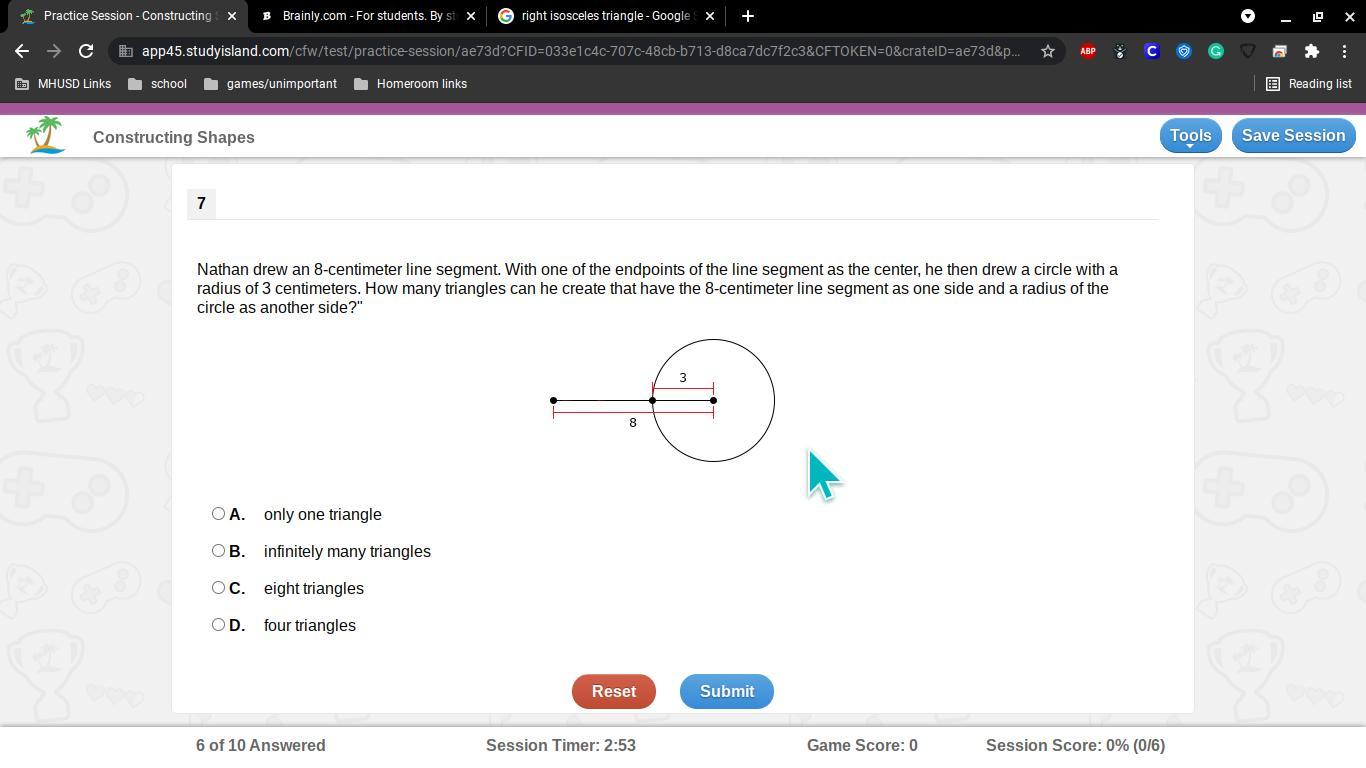 Practice Session - Constructing
Brainly.com - For students. By st
right isosceles triangle - Google

app45.studyisland.com/cfw/test/practice-session/ae73d?CFID=033e1c4c-707c-48cb-b713-d8ca7dc7f2c3&CFTOKEN=0&crateID=ae73d&p...

MHUSD Links
school
games/unimportant
Homeroom links
Reading list

Constructing Shapes
Tools
Save Session

7

Nathan drew an 8-centimeter line segment. With one of the endpoints of the line segment as the center, he then drew a circle with a radius of 3 centimeters. How many triangles can he create that have the 8-centimeter line segment as one side and a radius of the circle as another side?"

3
8

A. only one triangle
B. infinitely many triangles
C. eight triangles
D. four triangles

Reset
Submit

6 of 10 Answered
Session Timer: 2:53
Game Score: 0
Session Score: 0% (0/6)